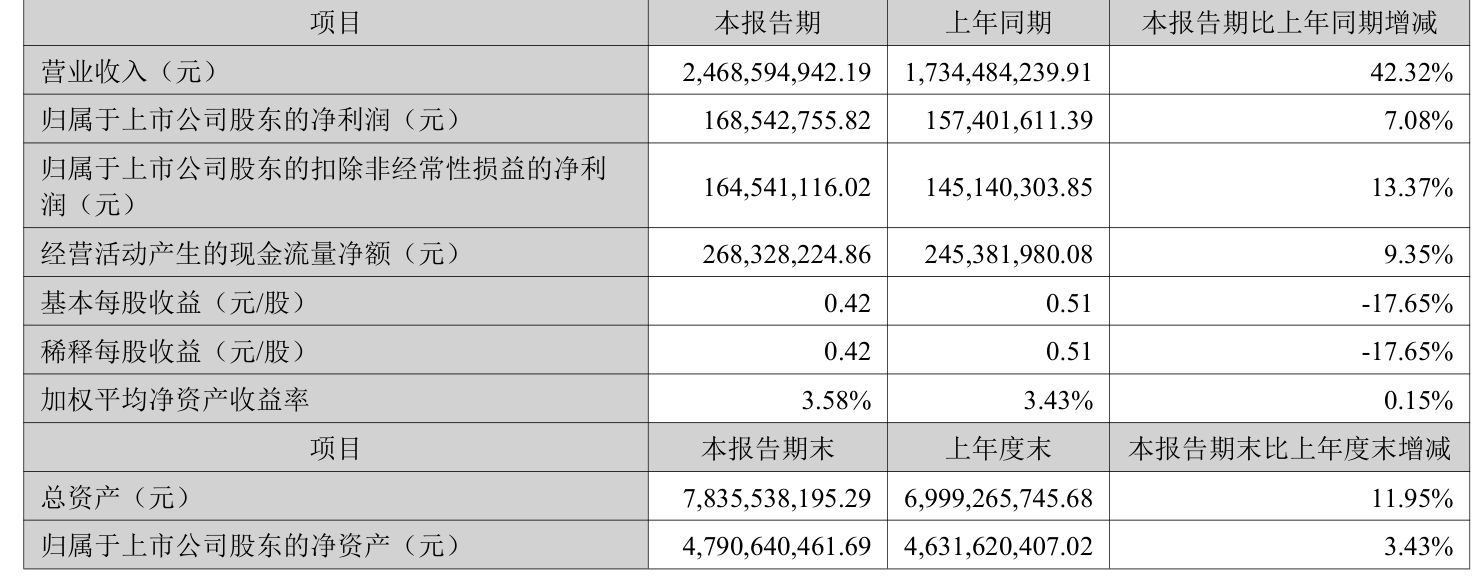 | 项目 | 本报告期 | 上年同期 | 本报告期比上年同期增减 |
|---|---|---|---|
| 营业收入（元） | 2,468,594,942.19 | 1,734,484,239.91 | 42.32% |
| 归属于上市公司股东的净利润（元） | 168,542,755.82 | 157,401,611.39 | 7.08% |
| 归属于上市公司股东的扣除非经常性损益的净利润（元） | 164,541,116.02 | 145,140,303.85 | 13.37% |
| 经营活动产生的现金流量净额（元） | 268,328,224.86 | 245,381,980.08 | 9.35% |
| 基本每股收益（元/股） | 0.42 | 0.51 | -17.65% |
| 稀释每股收益（元/股） | 0.42 | 0.51 | -17.65% |
| 加权平均净资产收益率 | 3.58% | 3.43% | 0.15% |
| 项目 | 本报告期末 | 上年度末 | 本报告期末比上年度末增减 |
| 总资产（元） | 7,835,538,195.29 | 6,999,265,745.68 | 11.95% |
| 归属于上市公司股东的净资产（元） | 4,790,640,461.69 | 4,631,620,407.02 | 3.43% |